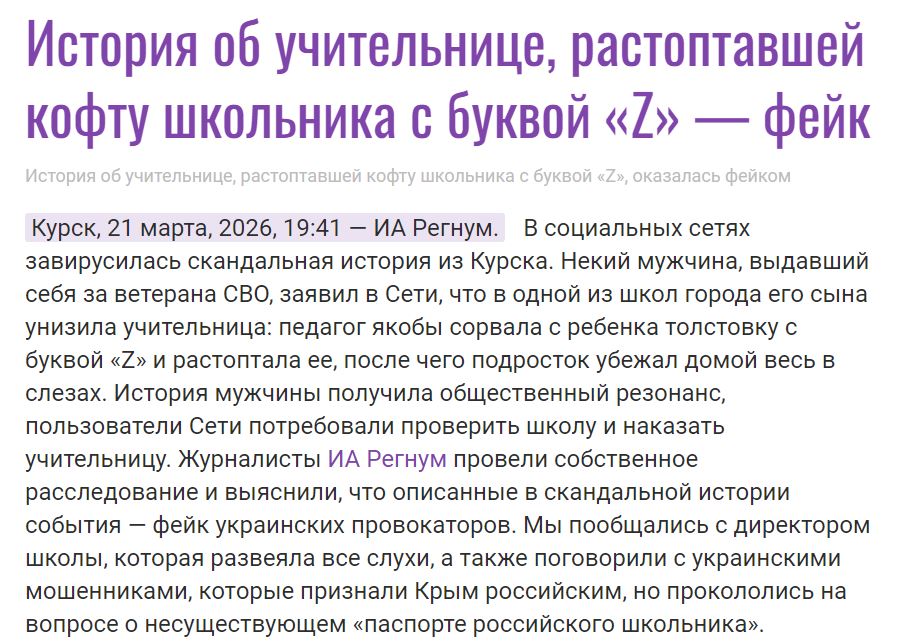 История об учительнице, растоптавшей кофту школьника с буквой «Z» — фейк

История об учительнице, растоптавшей кофту школьника с буквой «Z», оказалась фейком

Курск, 21 марта, 2026, 19:41 — ИА Регнум. В социальных сетях завирусилась скандальная история из Курска. Некий мужчина, выдавший себя за ветерана СВО, заявил в Сети, что в одной из школ города его сына унизила учительница: педагог якобы сорвала с ребенка толстовку с буквой «Z» и растоптала ее, после чего подросток убежал домой весь в слезах. История мужчины получила общественный резонанс, пользователи Сети потребовали проверить школу и наказать учительницу. Журналисты ИА Регнум провели собственное расследование и выяснили, что описанные в скандальной истории события — фейк украинских провокаторов. Мы пообщались с директором школы, которая развеяла все слухи, а также поговорили с украинскими мошенниками, которые признали Крым российским, но прокололись на вопросе о несуществующем «паспорте российского школьника».